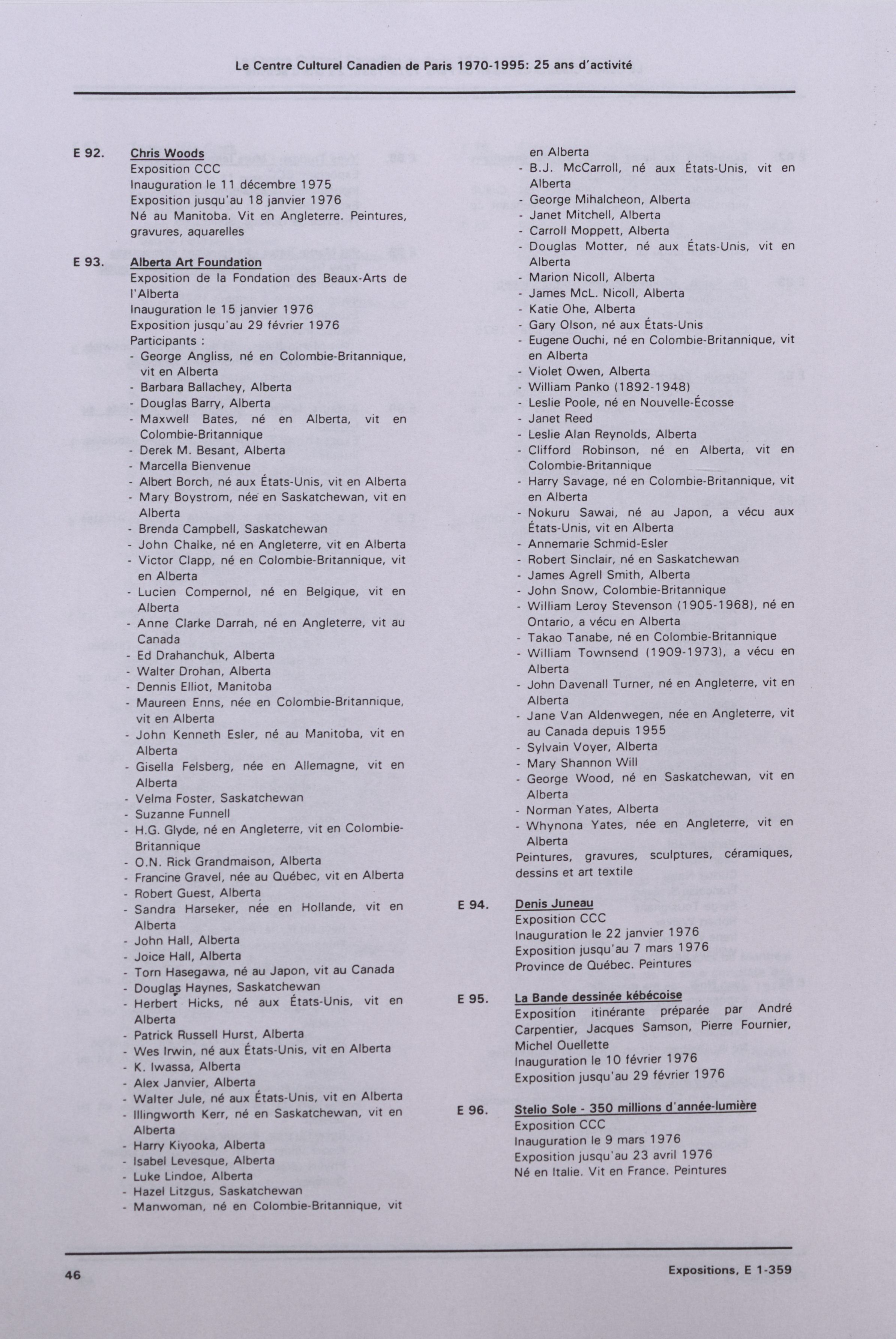 Le Centre Culturel Canadien de Paris 1970-1995: 25 ans d'activité

E 92. Chris Woods
Exposition CCC
Inauguration le 11 décembre 1975
Exposition jusqu'au 18 janvier 1976
Né au Manitoba. Vit en Angleterre. Peintures, gravures, aquarelles

E 93. Alberta Art Foundation
Exposition de la Fondation des Beaux-Arts de l'Alberta
Inauguration le 15 janvier 1976
Exposition jusqu'au 29 février 1976
Participants :
- George Angliss, né en Colombie-Britannique, vit en Alberta
- Barbara Ballachey, Alberta
- Douglas Barry, Alberta
- Maxwell Bates, né en Alberta, vit en Colombie-Britannique
- Derek M. Besant, Alberta
- Marcella Bienvenue
- Albert Borch, né aux États-Unis, vit en Alberta
- Mary Boystrom, née en Saskatchewan, vit en Alberta
- Brenda Campbell, Saskatchewan
- John Chalke, né en Angleterre, vit en Alberta
- Victor Clapp, né en Colombie-Britannique, vit en Alberta
- Lucien Compernol, né en Belgique, vit en Alberta
- Anne Clarke Darrah, né en Angleterre, vit au Canada
- Ed Drahanchuk, Alberta
- Walter Drohan, Alberta
- Dennis Elliot, Manitoba
- Maureen Enns, née en Colombie-Britannique, vit en Alberta
- John Kenneth Esler, né au Manitoba, vit en Alberta
- Gisella Felsberg, née en Allemagne, vit en Alberta
- Velma Foster, Saskatchewan
- Suzanne Funnell
- H.G. Glyde, né en Angleterre, vit en Colombie-Britannique
- O.N. Rick Grandmaison, Alberta
- Francine Gravel, née au Québec, vit en Alberta
- Robert Guest, Alberta
- Sandra Harseker, née en Hollande, vit en Alberta
- John Hall, Alberta
- Joice Hall, Alberta
- Torn Hasegawa, né au Japon, vit au Canada
- Douglas Haynes, Saskatchewan
- Herbert Hicks, né aux États-Unis, vit en Alberta
- Patrick Russell Hurst, Alberta
- Wes Irwin, né aux États-Unis, vit en Alberta
- K. Iwassa, Alberta
- Alex Janvier, Alberta
- Walter Jule, né aux États-Unis, vit en Alberta
- Illingworth Kerr, né en Saskatchewan, vit en Alberta
- Harry Kiyooka, Alberta
- Isabel Levesque, Alberta
- Luke Lindoe, Alberta
- Hazel Litzgus, Saskatchewan
- Manwoman, né en Colombie-Britannique, vit en Alberta
- B.J. McCarroll, né aux États-Unis, vit en Alberta
- George Mihalcheon, Alberta
- Janet Mitchell, Alberta
- Carroll Moppett, Alberta
- Douglas Motter, né aux États-Unis, vit en Alberta
- Marion Nicoll, Alberta
- James McL. Nicoll, Alberta
- Katie Ohe, Alberta
- Gary Olson, né aux États-Unis
- Eugene Ouchi, né en Colombie-Britannique, vit en Alberta
- Violet Owen, Alberta
- William Panko (1892-1948)
- Leslie Poole, né en Nouvelle-Écosse
- Janet Reed
- Leslie Alan Reynolds, Alberta
- Clifford Robinson, né en Alberta, vit en Colombie-Britannique
- Harry Savage, né en Colombie-Britannique, vit en Alberta
- Nokuru Sawai, né au Japon, a vécu aux États-Unis, vit en Alberta
- Annemarie Schmid-Esler
- Robert Sinclair, né en Saskatchewan
- James Agrell Smith, Alberta
- John Snow, Colombie-Britannique
- William Leroy Stevenson (1905-1968), né en Ontario, a vécu en Alberta
- Takao Tanabe, né en Colombie-Britannique
- William Townsend (1909-1973), a vécu en Alberta
- John Davenall Turner, né en Angleterre, vit en Alberta
- Jane Van Aldenwegen, née en Angleterre, vit au Canada depuis 1955
- Sylvain Voyer, Alberta
- Mary Shannon Will
- George Wood, né en Saskatchewan, vit en Alberta
- Norman Yates, Alberta
- Whynona Yates, née en Angleterre, vit en Alberta
Peintures, gravures, sculptures, céramiques, dessins et art textile

E 94. Denis Juneau
Exposition CCC
Inauguration le 22 janvier 1976
Exposition jusqu'au 7 mars 1976
Province de Québec. Peintures

E 95. La Bande dessinée kébécoise
Exposition itinérante préparée par André Carpentier, Jacques Samson, Pierre Fournier, Michel Ouellette
Inauguration le 10 février 1976
Exposition jusqu'au 29 février 1976

E 96. Stelio Sole - 350 millions d'année-lumière
Exposition CCC
Inauguration le 9 mars 1976
Exposition jusqu'au 23 avril 1976
Né en Italie. Vit en France. Peintures

46 Expositions, E 1-359